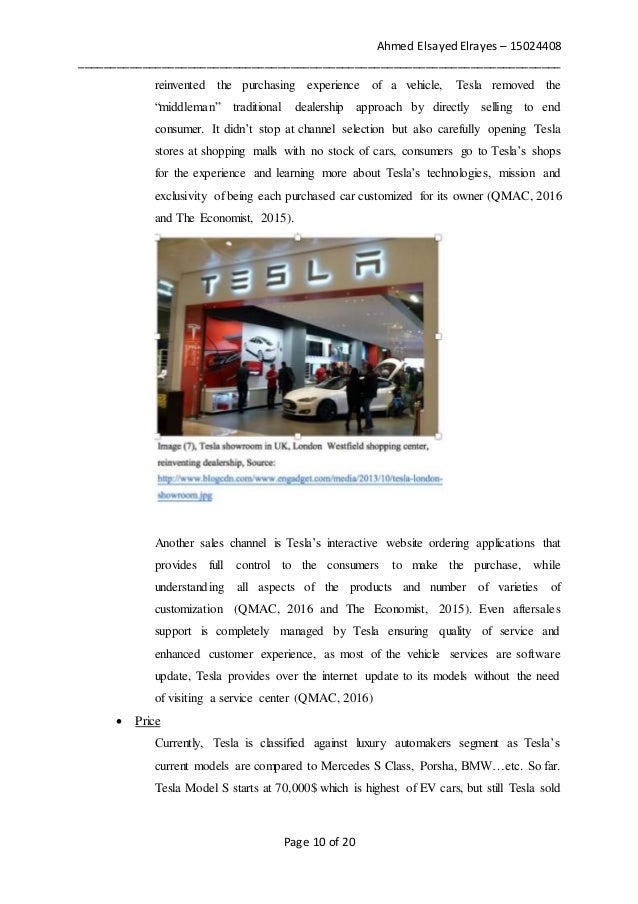 Ahmed Elsayed Elrayes – 15024408

reinvented the purchasing experience of a vehicle, Tesla removed the "middleman" traditional dealership approach by directly selling to end consumer. It didn't stop at channel selection but also carefully opening Tesla stores at shopping malls with no stock of cars, consumers go to Tesla's shops for the experience and learning more about Tesla's technologies, mission and exclusivity of being each purchased car customized for its owner (QMAC, 2016 and The Economist, 2015).

TESLA

Image (7), Tesla showroom in UK, London Westfield shopping center, reinventing dealership, Source: http://www.blogcdn.com/www.engadget.com/media/2013/10/tesla-london-showroom.jpg

Another sales channel is Tesla's interactive website ordering applications that provides full control to the consumers to make the purchase, while understanding all aspects of the products and number of varieties of customization (QMAC, 2016 and The Economist, 2015). Even aftersales support is completely managed by Tesla ensuring quality of service and enhanced customer experience, as most of the vehicle services are software update, Tesla provides over the internet update to its models without the need of visiting a service center (QMAC, 2016)

• Price

Currently, Tesla is classified against luxury automakers segment as Tesla's current models are compared to Mercedes S Class, Porsha, BMW…etc. So far. Tesla Model S starts at 70,000$ which is highest of EV cars, but still Tesla sold

Page 10 of 20